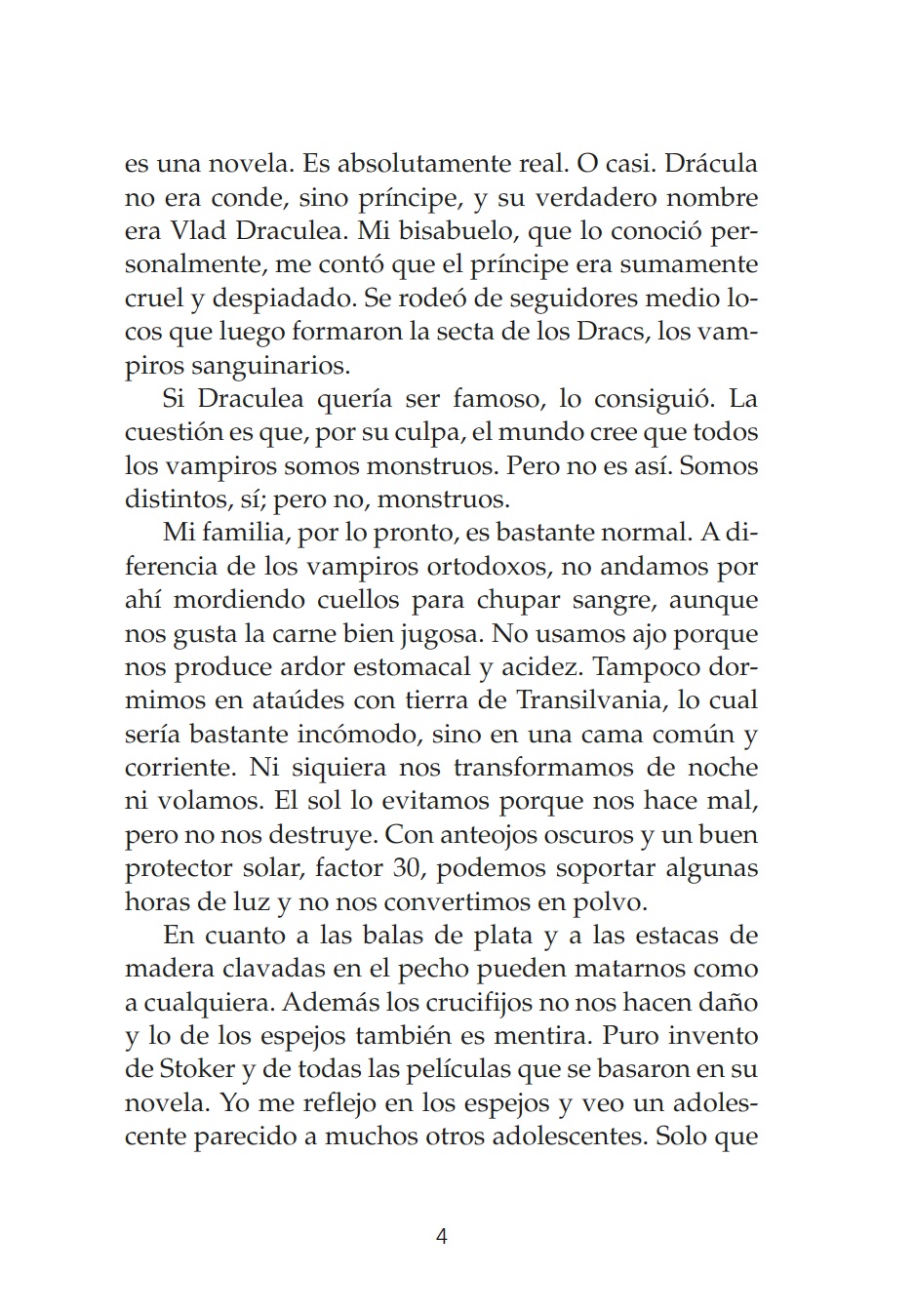 es una novela. Es absolutamente real. O casi. Drácula no era conde, sino príncipe, y su verdadero nombre era Vlad Draculea. Mi bisabuelo, que lo conoció personalmente, me contó que el príncipe era sumamente cruel y despiadado. Se rodeó de seguidores medio locos que luego formaron la secta de los Dracs, los vampiros sanguinarios.

Si Draculea quería ser famoso, lo consiguió. La cuestión es que, por su culpa, el mundo cree que todos los vampiros somos monstruos. Pero no es así. Somos distintos, sí; pero no, monstruos.

Mi familia, por lo pronto, es bastante normal. A diferencia de los vampiros ortodoxos, no andamos por ahí mordiendo cuellos para chupar sangre, aunque nos gusta la carne bien jugosa. No usamos ajo porque nos produce ardor estomacal y acidez. Tampoco dormimos en ataúdes con tierra de Transilvania, lo cual sería bastante incómodo, sino en una cama común y corriente. Ni siquiera nos transformamos de noche ni volamos. El sol lo evitamos porque nos hace mal, pero no nos destruye. Con anteojos oscuros y un buen protector solar, factor 30, podemos soportar algunas horas de luz y no nos convertimos en polvo.

En cuanto a las balas de plata y a las estacas de madera clavadas en el pecho pueden matarnos como a cualquiera. Además los crucifijos no nos hacen daño y lo de los espejos también es mentira. Puro invento de Stoker y de todas las películas que se basaron en su novela. Yo me reflejo en los espejos y veo un adolescente parecido a muchos otros adolescentes. Solo que

4